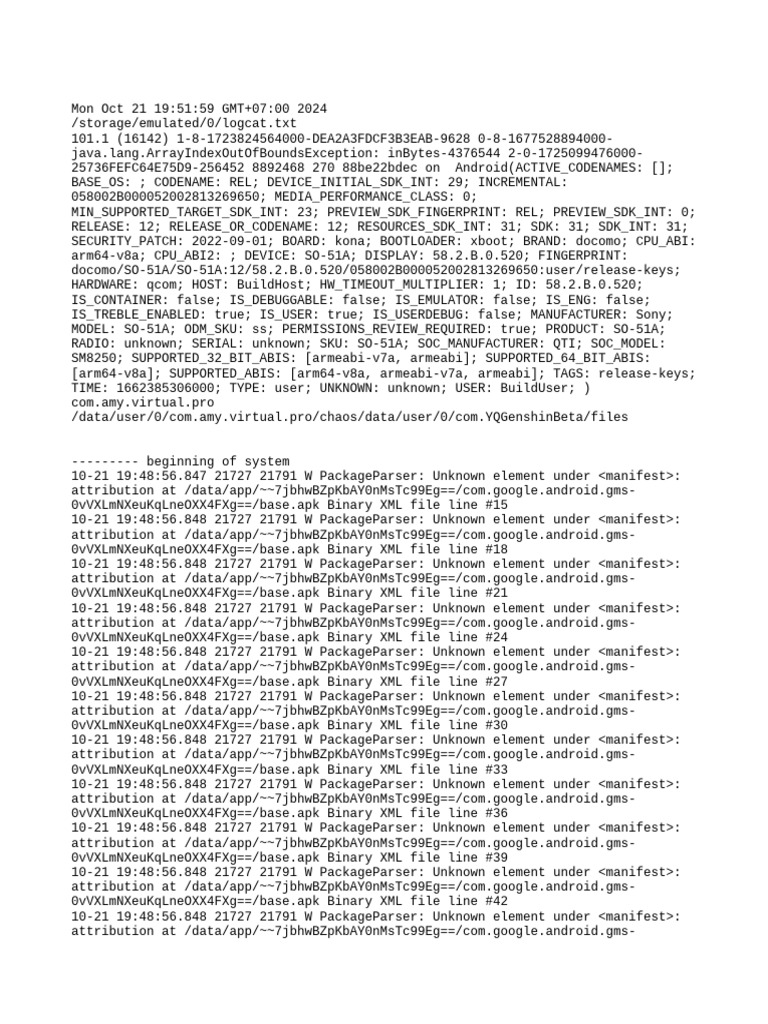 Mon Oct 21 19:51:59 GMT+07:00 2024
/storage/emulated/0/logcat.txt
101.1 (16142) 1-8-1723824564000-DEA2A3FDCF3B3EAB-9628 0-8-1677528894000-java.lang.ArrayIndexOutOfBoundsException: inBytes-4376544 2-0-1725099476000-25736FEFC64E75D9-256452 8892468 270 88be22bdec on Android(ACTIVE_CODENAMES: []; BASE_OS: ; CODENAME: REL; DEVICE_INITIAL_SDK_INT: 29; INCREMENTAL: 058002B000052002813269650; MEDIA_PERFORMANCE_CLASS: 0; MIN_SUPPORTED_TARGET_SDK_INT: 23; PREVIEW_SDK_FINGERPRINT: REL; PREVIEW_SDK_INT: 0; RELEASE: 12; RELEASE_OR_CODENAME: 12; RESOURCES_SDK_INT: 31; SDK: 31; SDK_INT: 31; SECURITY_PATCH: 2022-09-01; BOARD: kona; BOOTLOADER: xboot; BRAND: docomo; CPU_ABI: arm64-v8a; CPU_ABI2: ; DEVICE: SO-51A; DISPLAY: 58.2.B.0.520; FINGERPRINT: docomo/SO-51A/SO-51A:12/58.2.B.0.520/058002B000052002813269650:user/release-keys; HARDWARE: qcom; HOST: BuildHost; HW_TIMEOUT_MULTIPLIER: 1; ID: 58.2.B.0.520; IS_CONTAINER: false; IS_DEBUGGABLE: false; IS_EMULATOR: false; IS_ENG: false; IS_TREBLE_ENABLED: true; IS_USER: true; IS_USERDEBUG: false; MANUFACTURER: Sony; MODEL: SO-51A; ODM_SKU: ss; PERMISSIONS_REVIEW_REQUIRED: true; PRODUCT: SO-51A; RADIO: unknown; SERIAL: unknown; SKU: SO-51A; SOC_MANUFACTURER: QTI; SOC_MODEL: SM8250; SUPPORTED_32_BIT_ABIS: [armeabi-v7a, armeabi]; SUPPORTED_64_BIT_ABIS: [arm64-v8a]; SUPPORTED_ABIS: [arm64-v8a, armeabi-v7a, armeabi]; TAGS: release-keys; TIME: 1662385306000; TYPE: user; UNKNOWN: unknown; USER: BuildUser; )
com.amy.virtual.pro
/data/user/0/com.amy.virtual.pro/chaos/data/user/0/com.YQGenshinBeta/files

--------- beginning of system
10-21 19:48:56.847 21727 21791 W PackageParser: Unknown element under <manifest>: attribution at /data/app/~~7jbhwBZpKbAY0nMsTc99Eg==/com.google.android.gms-0vVXLmNXeuKqLneOXX4FXg==/base.apk Binary XML file line #15
10-21 19:48:56.848 21727 21791 W PackageParser: Unknown element under <manifest>: attribution at /data/app/~~7jbhwBZpKbAY0nMsTc99Eg==/com.google.android.gms-0vVXLmNXeuKqLneOXX4FXg==/base.apk Binary XML file line #18
10-21 19:48:56.848 21727 21791 W PackageParser: Unknown element under <manifest>: attribution at /data/app/~~7jbhwBZpKbAY0nMsTc99Eg==/com.google.android.gms-0vVXLmNXeuKqLneOXX4FXg==/base.apk Binary XML file line #21
10-21 19:48:56.848 21727 21791 W PackageParser: Unknown element under <manifest>: attribution at /data/app/~~7jbhwBZpKbAY0nMsTc99Eg==/com.google.android.gms-0vVXLmNXeuKqLneOXX4FXg==/base.apk Binary XML file line #24
10-21 19:48:56.848 21727 21791 W PackageParser: Unknown element under <manifest>: attribution at /data/app/~~7jbhwBZpKbAY0nMsTc99Eg==/com.google.android.gms-0vVXLmNXeuKqLneOXX4FXg==/base.apk Binary XML file line #27
10-21 19:48:56.848 21727 21791 W PackageParser: Unknown element under <manifest>: attribution at /data/app/~~7jbhwBZpKbAY0nMsTc99Eg==/com.google.android.gms-0vVXLmNXeuKqLneOXX4FXg==/base.apk Binary XML file line #30
10-21 19:48:56.848 21727 21791 W PackageParser: Unknown element under <manifest>: attribution at /data/app/~~7jbhwBZpKbAY0nMsTc99Eg==/com.google.android.gms-0vVXLmNXeuKqLneOXX4FXg==/base.apk Binary XML file line #33
10-21 19:48:56.848 21727 21791 W PackageParser: Unknown element under <manifest>: attribution at /data/app/~~7jbhwBZpKbAY0nMsTc99Eg==/com.google.android.gms-0vVXLmNXeuKqLneOXX4FXg==/base.apk Binary XML file line #36
10-21 19:48:56.848 21727 21791 W PackageParser: Unknown element under <manifest>: attribution at /data/app/~~7jbhwBZpKbAY0nMsTc99Eg==/com.google.android.gms-0vVXLmNXeuKqLneOXX4FXg==/base.apk Binary XML file line #39
10-21 19:48:56.848 21727 21791 W PackageParser: Unknown element under <manifest>: attribution at /data/app/~~7jbhwBZpKbAY0nMsTc99Eg==/com.google.android.gms-0vVXLmNXeuKqLneOXX4FXg==/base.apk Binary XML file line #42
10-21 19:48:56.848 21727 21791 W PackageParser: Unknown element under <manifest>: attribution at /data/app/~~7jbhwBZpKbAY0nMsTc99Eg==/com.google.android.gms-